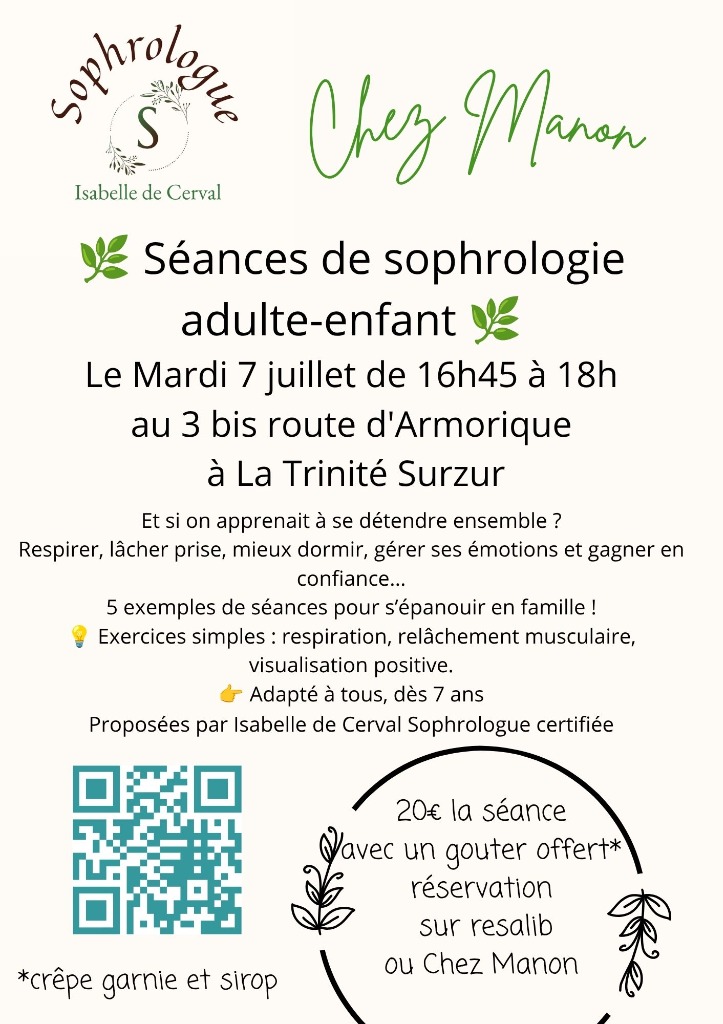 Sophrologue
S
Isabelle de Cerval

Chez Manon

🌿 Séances de sophrologie adulte-enfant 🌿
Le Mardi 7 juillet de 16h45 à 18h
au 3 bis route d'Armorique
à La Trinité Surzur

Et si on apprenait à se détendre ensemble ?
Respirer, lâcher prise, mieux dormir, gérer ses émotions et gagner en confiance...
5 exemples de séances pour s'épanouir en famille !
💡 Exercices simples : respiration, relâchement musculaire, visualisation positive.
👉 Adapté à tous, dès 7 ans
Proposées par Isabelle de Cerval Sophrologue certifiée

20€ la séance
avec un gouter offert*
réservation
sur resalib
ou Chez Manon

*crêpe garnie et sirop